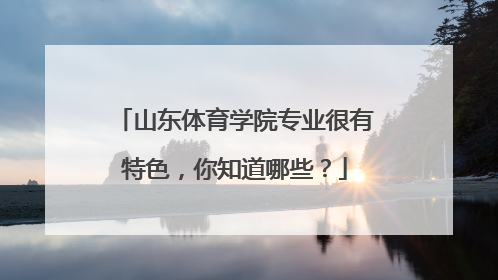 「山东体育学院专业很有特色，你知道哪些？」